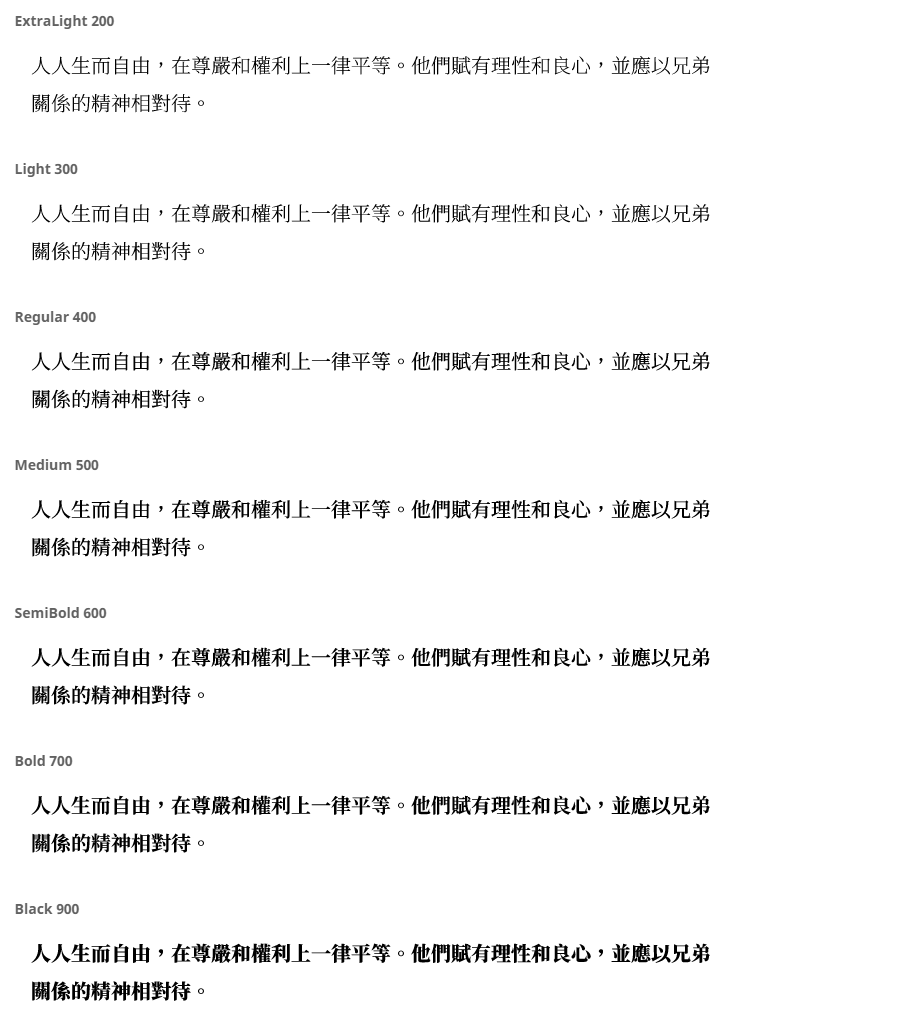 ExtraLight 200

人人生而自由，在尊嚴和權利上一律平等。他們賦有理性和良心，並應以兄弟關係的精神相對待。

Light 300

人人生而自由，在尊嚴和權利上一律平等。他們賦有理性和良心，並應以兄弟關係的精神相對待。

Regular 400

人人生而自由，在尊嚴和權利上一律平等。他們賦有理性和良心，並應以兄弟關係的精神相對待。

Medium 500

人人生而自由，在尊嚴和權利上一律平等。他們賦有理性和良心，並應以兄弟關係的精神相對待。

SemiBold 600

人人生而自由，在尊嚴和權利上一律平等。他們賦有理性和良心，並應以兄弟關係的精神相對待。

Bold 700

人人生而自由，在尊嚴和權利上一律平等。他們賦有理性和良心，並應以兄弟關係的精神相對待。

Black 900

人人生而自由，在尊嚴和權利上一律平等。他們賦有理性和良心，並應以兄弟關係的精神相對待。